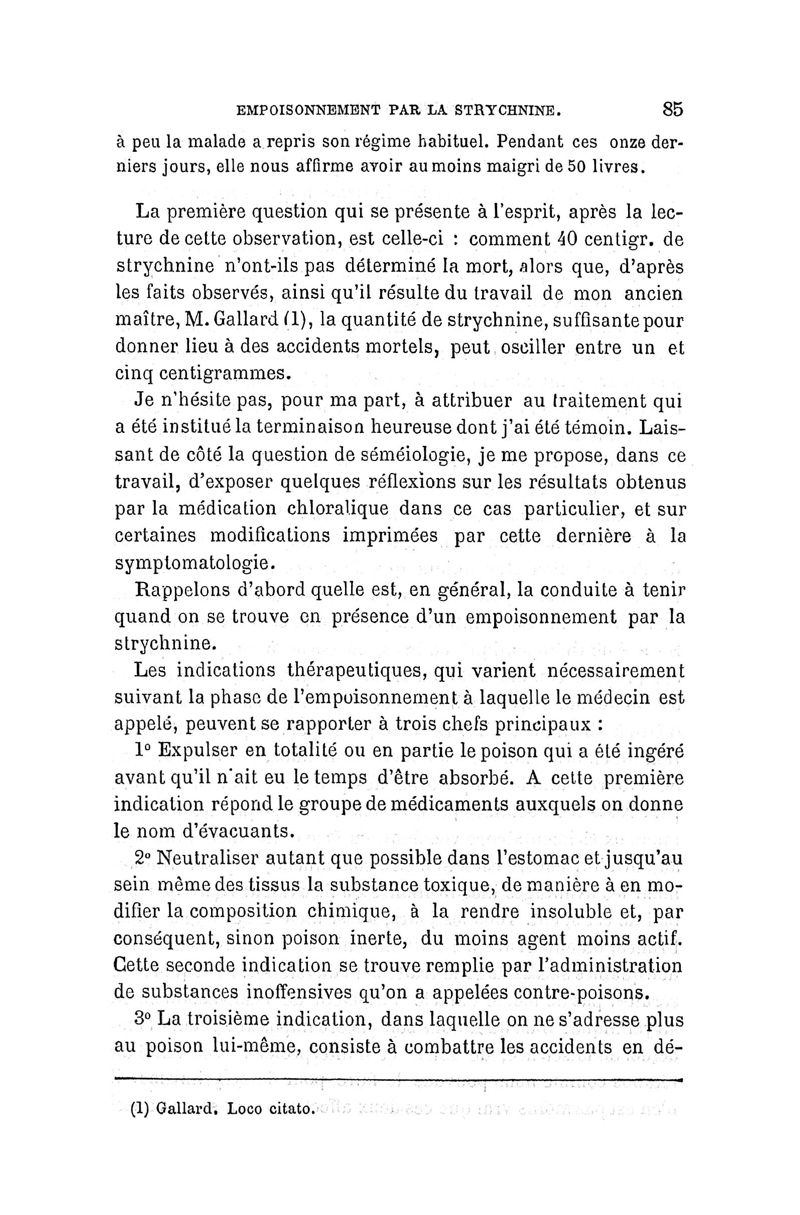 EMPOISONNEMENT PAR LA STRYCHNINE. 85

à peu la malade a repris son régime habituel. Pendant ces onze derniers jours, elle nous affirme avoir au moins maigri de 50 livres.

La première question qui se présente à l'esprit, après la lecture de cette observation, est celle-ci : comment 40 centigr. de strychnine n'ont-ils pas déterminé la mort, alors que, d'après les faits observés, ainsi qu'il résulte du travail de mon ancien maître, M. Gallard (1), la quantité de strychnine, suffisante pour donner lieu à des accidents mortels, peut osciller entre un et cinq centigrammes.

Je n'hésite pas, pour ma part, à attribuer au traitement qui a été institué la terminaison heureuse dont j'ai été témoin. Laissant de côté la question de séméiologie, je me propose, dans ce travail, d'exposer quelques réflexions sur les résultats obtenus par la médication chloralique dans ce cas particulier, et sur certaines modifications imprimées par cette dernière à la symptomatologie.

Rappelons d'abord quelle est, en général, la conduite à tenir quand on se trouve en présence d'un empoisonnement par la strychnine.

Les indications thérapeutiques, qui varient nécessairement suivant la phase de l'empoisonnement à laquelle le médecin est appelé, peuvent se rapporter à trois chefs principaux :

1° Expulser en totalité ou en partie le poison qui a été ingéré avant qu'il n'ait eu le temps d'être absorbé. A cette première indication répond le groupe de médicaments auxquels on donne le nom d'évacuants.

2° Neutraliser autant que possible dans l'estomac et jusqu'au sein même des tissus la substance toxique, de manière à en modifier la composition chimique, à la rendre insoluble et, par conséquent, sinon poison inerte, du moins agent moins actif. Cette seconde indication se trouve remplie par l'administration de substances inoffensives qu'on a appelées contre-poisons.

3° La troisième indication, dans laquelle on ne s'adresse plus au poison lui-même, consiste à combattre les accidents en dé-

(1) Gallard. Loco citato.